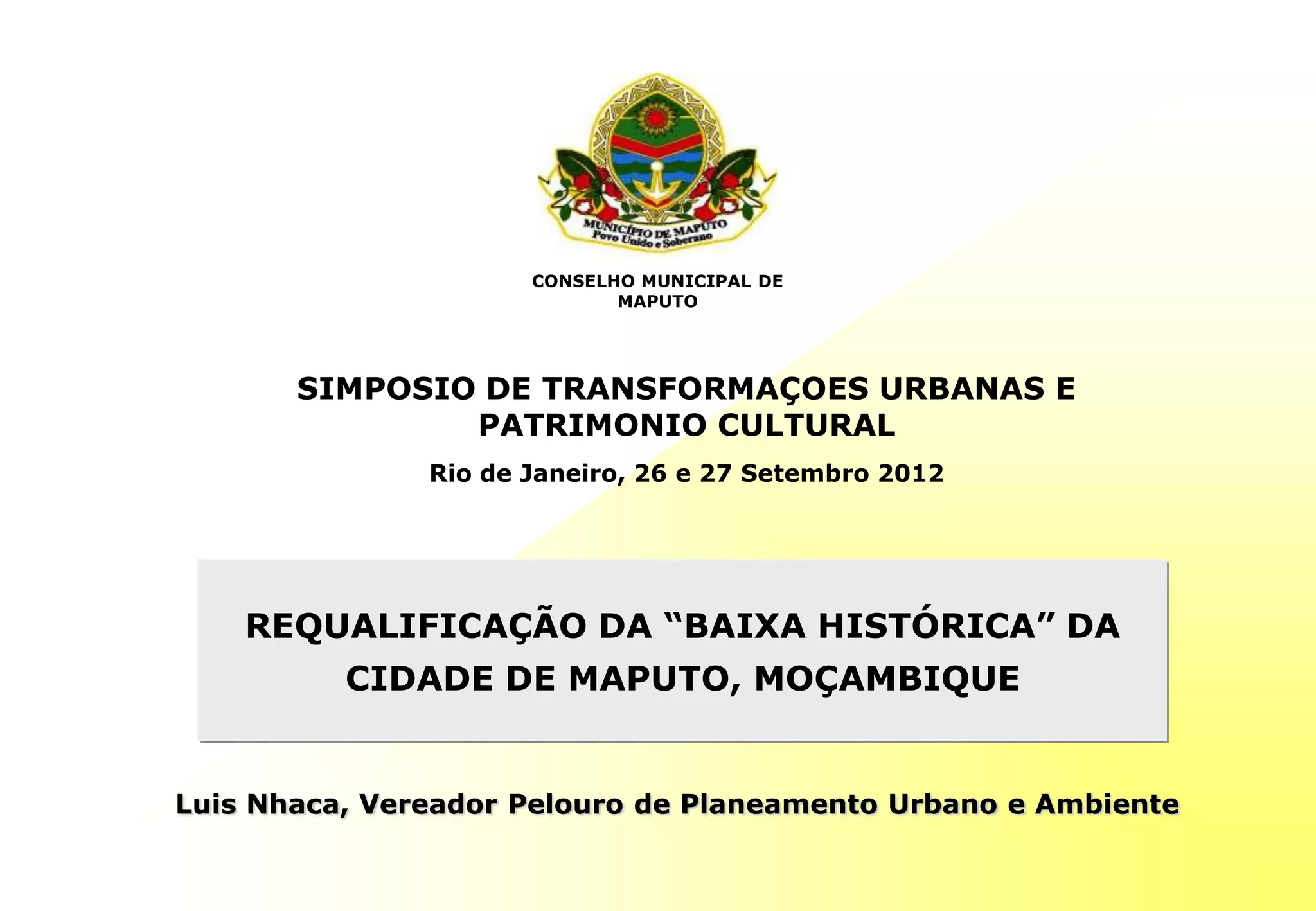 MUNICÍPIO DE MAPUTO
Povo Unido e Soberano

CONSELHO MUNICIPAL DE MAPUTO

SIMPOSIO DE TRANSFORMAÇOES URBANAS E PATRIMONIO CULTURAL

Rio de Janeiro, 26 e 27 Setembro 2012

REQUALIFICAÇÃO DA "BAIXA HISTÓRICA" DA CIDADE DE MAPUTO, MOÇAMBIQUE

Luis Nhaca, Vereador Pelouro de Planeamento Urbano e Ambiente